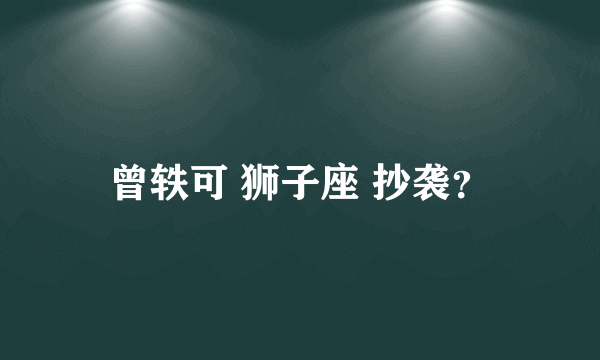 曾轶可 狮子座 抄袭?